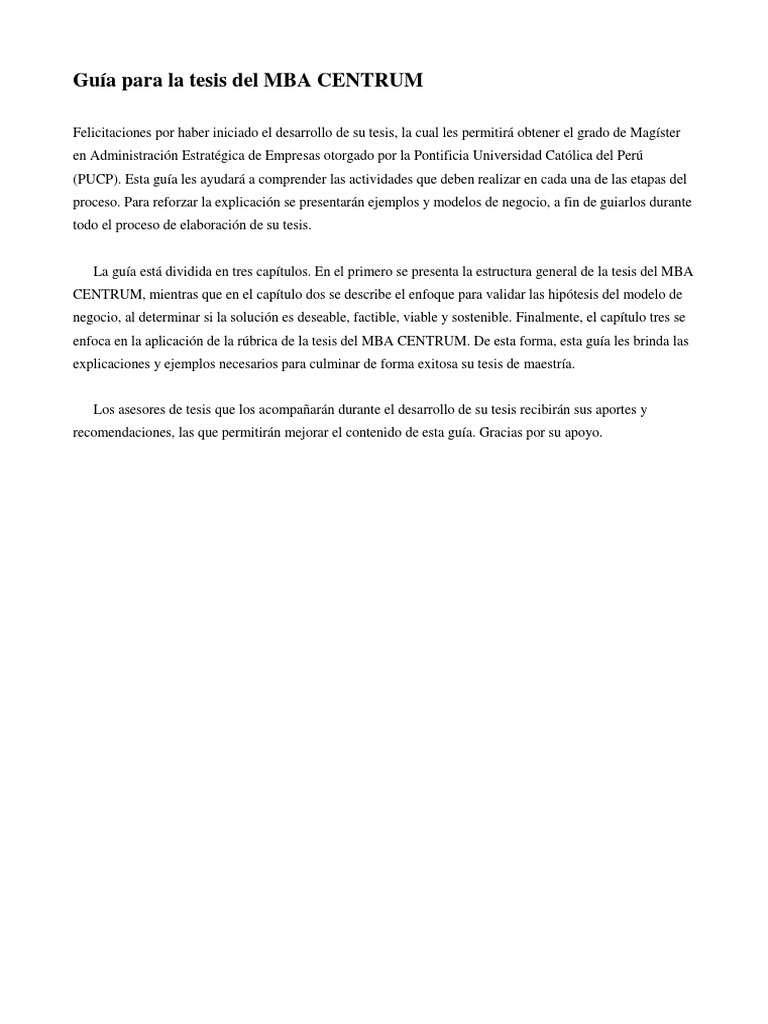 Guía para la tesis del MBA CENTRUM

Felicitaciones por haber iniciado el desarrollo de su tesis, la cual les permitirá obtener el grado de Magíster en Administración Estratégica de Empresas otorgado por la Pontificia Universidad Católica del Perú (PUCP). Esta guía les ayudará a comprender las actividades que deben realizar en cada una de las etapas del proceso. Para reforzar la explicación se presentarán ejemplos y modelos de negocio, a fin de guiarlos durante todo el proceso de elaboración de su tesis.

La guía está dividida en tres capítulos. En el primero se presenta la estructura general de la tesis del MBA CENTRUM, mientras que en el capítulo dos se describe el enfoque para validar las hipótesis del modelo de negocio, al determinar si la solución es deseable, factible, viable y sostenible. Finalmente, el capítulo tres se enfoca en la aplicación de la rúbrica de la tesis del MBA CENTRUM. De esta forma, esta guía les brinda las explicaciones y ejemplos necesarios para culminar de forma exitosa su tesis de maestría.

Los asesores de tesis que los acompañarán durante el desarrollo de su tesis recibirán sus aportes y recomendaciones, las que permitirán mejorar el contenido de esta guía. Gracias por su apoyo.